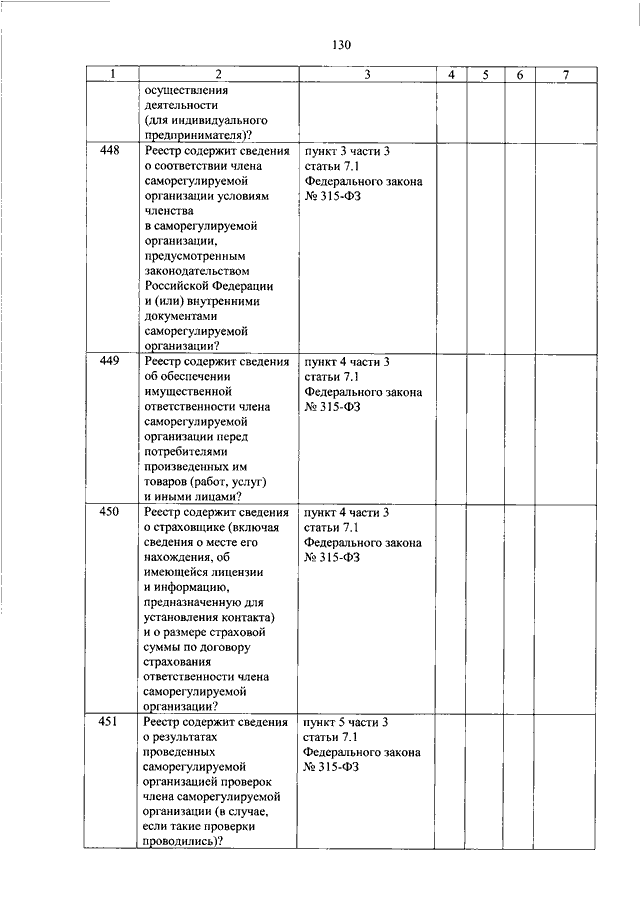 130

| 1 | 2 | 3 | 4 | 5 | 6 | 7 |
|---|---|---|---|---|---|---|
| | осуществления деятельности (для индивидуального предпринимателя)? | | | | | |
| 448 | Реестр содержит сведения о соответствии члена саморегулируемой организации условиям членства в саморегулируемой организации, предусмотренным законодательством Российской Федерации и (или) внутренними документами саморегулируемой организации? | пункт 3 части 3 статьи 7.1 Федерального закона № 315-ФЗ | | | | |
| 449 | Реестр содержит сведения об обеспечении имущественной ответственности члена саморегулируемой организации перед потребителями произведенных им товаров (работ, услуг) и иными лицами? | пункт 4 части 3 статьи 7.1 Федерального закона № 315-ФЗ | | | | |
| 450 | Реестр содержит сведения о страховщике (включая сведения о месте его нахождения, об имеющейся лицензии и информацию, предназначенную для установления контакта) и о размере страховой суммы по договору страхования ответственности члена саморегулируемой организации? | пункт 4 части 3 статьи 7.1 Федерального закона № 315-ФЗ | | | | |
| 451 | Реестр содержит сведения о результатах проведенных саморегулируемой организацией проверок члена саморегулируемой организации (в случае, если такие проверки проводились)? | пункт 5 части 3 статьи 7.1 Федерального закона № 315-ФЗ | | | | |